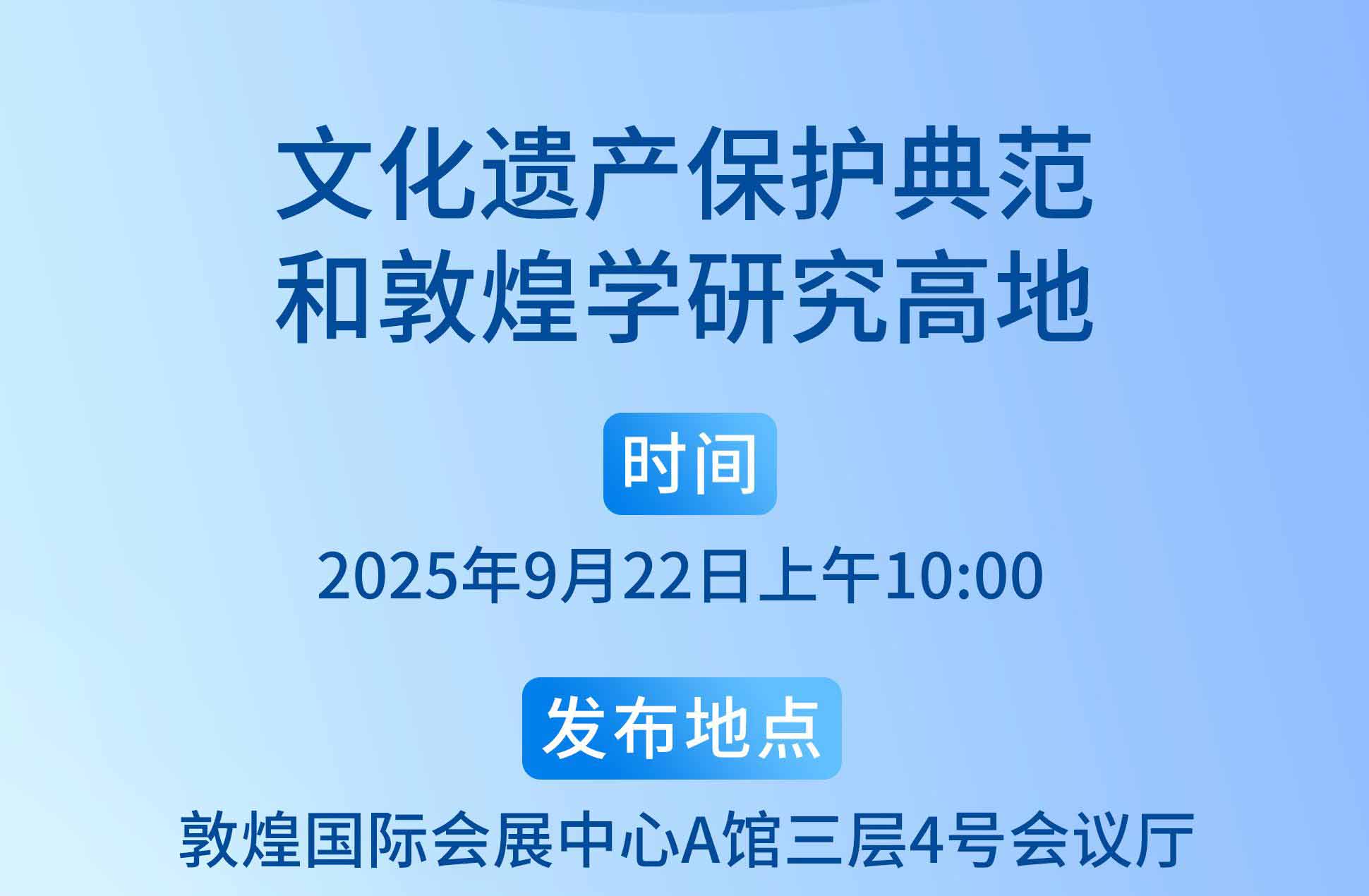 文化遗产保护典范
和敦煌学研究高地

时间

2025年9月22日上午10:00

发布地点

敦煌国际会展中心A馆三层4号会议厅